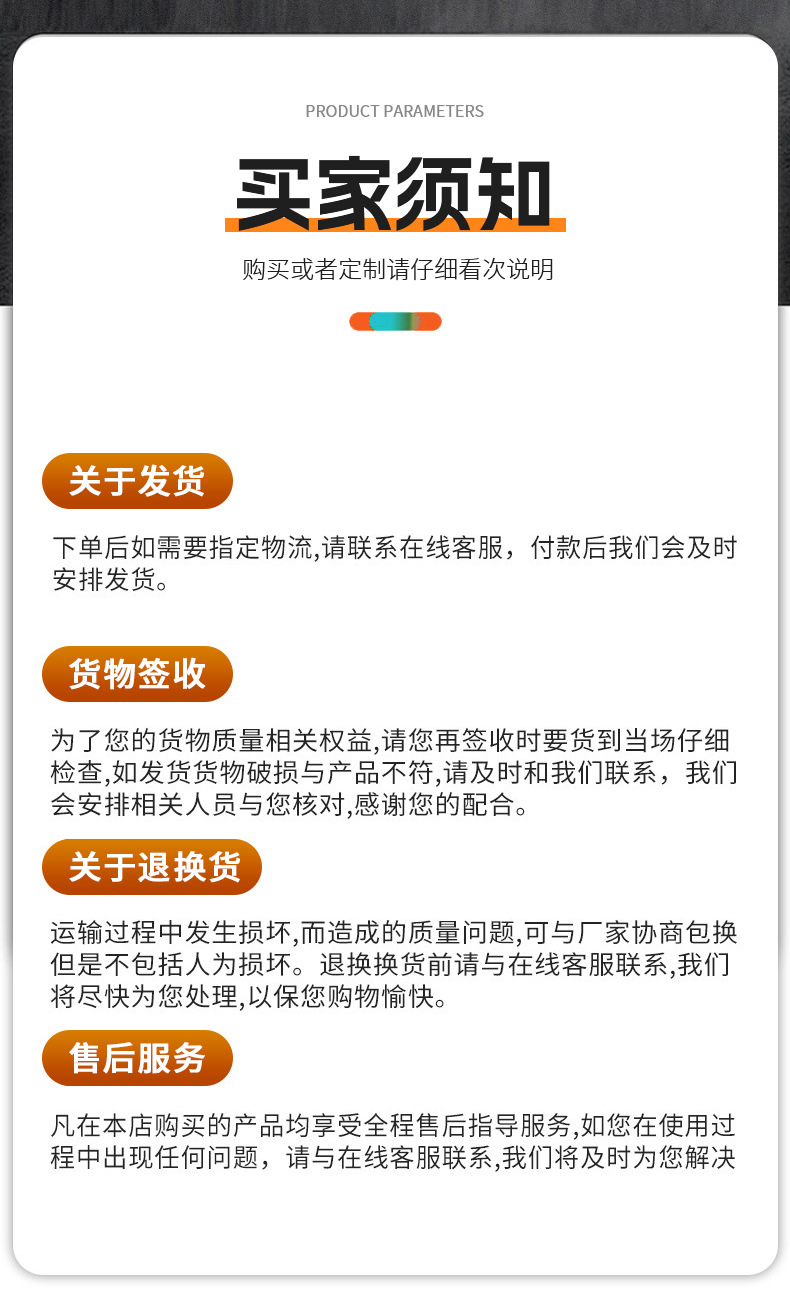 PRODUCT PARAMETERS

买家须知

购买或者定制请仔细看次说明

关于发货

下单后如需要指定物流,请联系在线客服，付款后我们会及时安排发货。

货物签收

为了您的货物质量相关权益,请您再签收时要货到当场仔细检查,如发货货物破损与产品不符,请及时和我们联系，我们会安排相关人员与您核对,感谢您的配合。

关于退换货

运输过程中发生损坏,而造成的质量问题,可与厂家协商包换但是不包括人为损坏。退换换货前请与在线客服联系,我们将尽快为您处理,以保您购物愉快。

售后服务

凡在本店购买的产品均享受全程售后指导服务,如您在使用过程中出现任何问题，请与在线客服联系,我们将及时为您解决